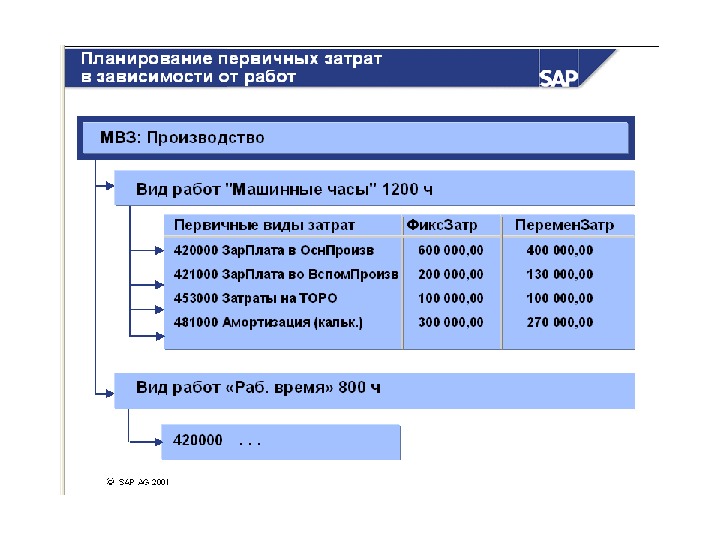 Планирование первичных затрат в зависимости от работ

SAP

МВЗ: Производство

Вид работ "Машинные часы" 1200 ч

| Первичные виды затрат | ФиксЗатр | ПеременЗатр |
|---|---|---|
| 420000 ЗарПлата в ОснПроизв | 600 000,00 | 400 000,00 |
| 421000 ЗарПлата во ВспомПроизв | 200 000,00 | 130 000,00 |
| 453000 Затраты на ТОРО | 100 000,00 | 100 000,00 |
| 481000 Амортизация (кальк.) | 300 000,00 | 270 000,00 |

Вид работ «Раб. время» 800 ч

420000 . . .

© SAP AG 2001